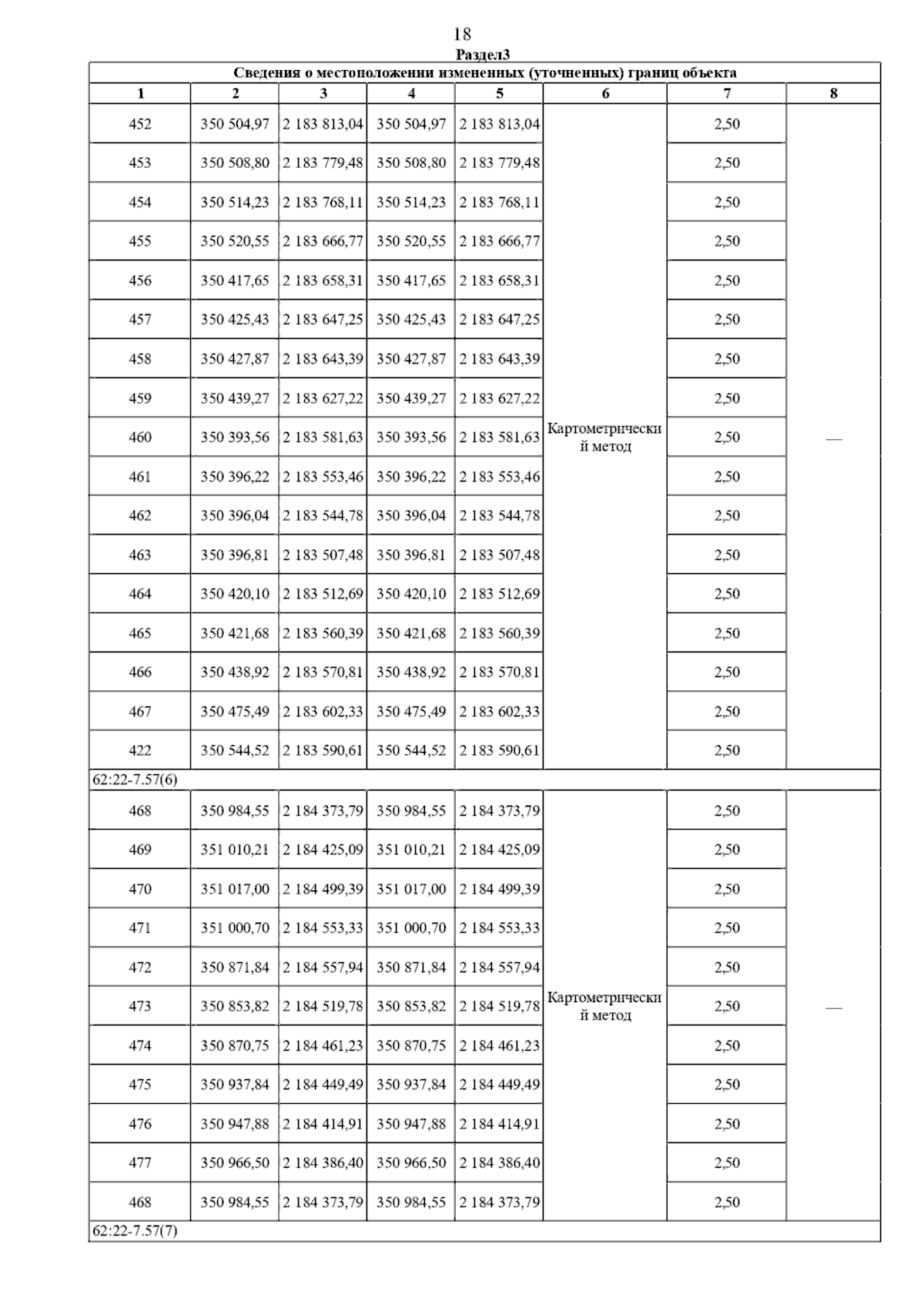 18

Раздел3

| Сведения о местоположении измененных (уточненных) границ объекта | | | | | | | |
|---|---|---|---|---|---|---|---|
| 1 | 2 | 3 | 4 | 5 | 6 | 7 | 8 |
| 452 | 350 504,97 | 2 183 813,04 | 350 504,97 | 2 183 813,04 | Картометрический метод | 2,50 | — |
| 453 | 350 508,80 | 2 183 779,48 | 350 508,80 | 2 183 779,48 | | 2,50 | |
| 454 | 350 514,23 | 2 183 768,11 | 350 514,23 | 2 183 768,11 | | 2,50 | |
| 455 | 350 520,55 | 2 183 666,77 | 350 520,55 | 2 183 666,77 | | 2,50 | |
| 456 | 350 417,65 | 2 183 658,31 | 350 417,65 | 2 183 658,31 | | 2,50 | |
| 457 | 350 425,43 | 2 183 647,25 | 350 425,43 | 2 183 647,25 | | 2,50 | |
| 458 | 350 427,87 | 2 183 643,39 | 350 427,87 | 2 183 643,39 | | 2,50 | |
| 459 | 350 439,27 | 2 183 627,22 | 350 439,27 | 2 183 627,22 | | 2,50 | |
| 460 | 350 393,56 | 2 183 581,63 | 350 393,56 | 2 183 581,63 | | 2,50 | |
| 461 | 350 396,22 | 2 183 553,46 | 350 396,22 | 2 183 553,46 | | 2,50 | |
| 462 | 350 396,04 | 2 183 544,78 | 350 396,04 | 2 183 544,78 | | 2,50 | |
| 463 | 350 396,81 | 2 183 507,48 | 350 396,81 | 2 183 507,48 | | 2,50 | |
| 464 | 350 420,10 | 2 183 512,69 | 350 420,10 | 2 183 512,69 | | 2,50 | |
| 465 | 350 421,68 | 2 183 560,39 | 350 421,68 | 2 183 560,39 | | 2,50 | |
| 466 | 350 438,92 | 2 183 570,81 | 350 438,92 | 2 183 570,81 | | 2,50 | |
| 467 | 350 475,49 | 2 183 602,33 | 350 475,49 | 2 183 602,33 | | 2,50 | |
| 422 | 350 544,52 | 2 183 590,61 | 350 544,52 | 2 183 590,61 | | 2,50 | |
| 62:22-7.57(6) | | | | | | | |
| 468 | 350 984,55 | 2 184 373,79 | 350 984,55 | 2 184 373,79 | Картометрический метод | 2,50 | — |
| 469 | 351 010,21 | 2 184 425,09 | 351 010,21 | 2 184 425,09 | | 2,50 | |
| 470 | 351 017,00 | 2 184 499,39 | 351 017,00 | 2 184 499,39 | | 2,50 | |
| 471 | 351 000,70 | 2 184 553,33 | 351 000,70 | 2 184 553,33 | | 2,50 | |
| 472 | 350 871,84 | 2 184 557,94 | 350 871,84 | 2 184 557,94 | | 2,50 | |
| 473 | 350 853,82 | 2 184 519,78 | 350 853,82 | 2 184 519,78 | | 2,50 | |
| 474 | 350 870,75 | 2 184 461,23 | 350 870,75 | 2 184 461,23 | | 2,50 | |
| 475 | 350 937,84 | 2 184 449,49 | 350 937,84 | 2 184 449,49 | | 2,50 | |
| 476 | 350 947,88 | 2 184 414,91 | 350 947,88 | 2 184 414,91 | | 2,50 | |
| 477 | 350 966,50 | 2 184 386,40 | 350 966,50 | 2 184 386,40 | | 2,50 | |
| 468 | 350 984,55 | 2 184 373,79 | 350 984,55 | 2 184 373,79 | | 2,50 | |
| 62:22-7.57(7) | | | | | | | |